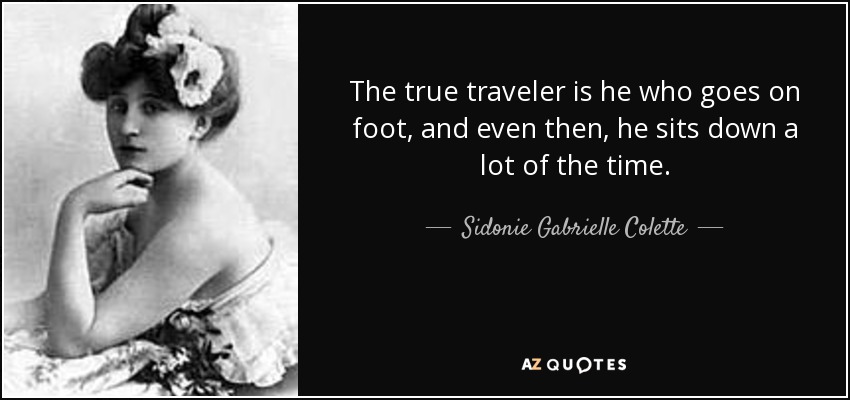 The true traveler is he who goes on foot, and even then, he sits down a lot of the time.

— Sidonie Gabrielle Colette —

AZ QUOTES